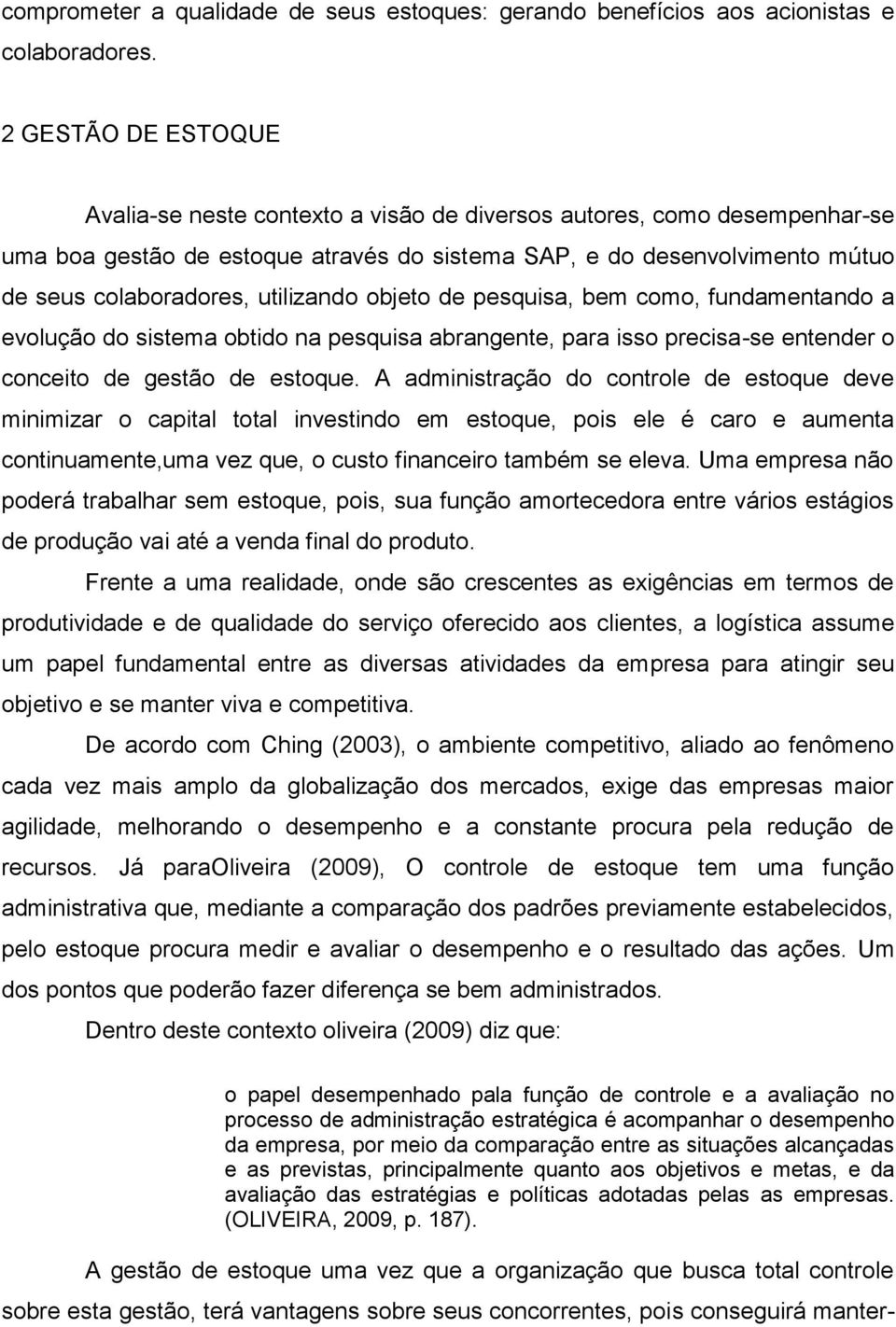 comprometer a qualidade de seus estoques: gerando benefícios aos acionistas e colaboradores.

2 GESTÃO DE ESTOQUE

Avalia-se neste contexto a visão de diversos autores, como desempenhar-se uma boa gestão de estoque através do sistema SAP, e do desenvolvimento mútuo de seus colaboradores, utilizando objeto de pesquisa, bem como, fundamentando a evolução do sistema obtido na pesquisa abrangente, para isso precisa-se entender o conceito de gestão de estoque. A administração do controle de estoque deve minimizar o capital total investindo em estoque, pois ele é caro e aumenta continuamente,uma vez que, o custo financeiro também se eleva. Uma empresa não poderá trabalhar sem estoque, pois, sua função amortecedora entre vários estágios de produção vai até a venda final do produto.

Frente a uma realidade, onde são crescentes as exigências em termos de produtividade e de qualidade do serviço oferecido aos clientes, a logística assume um papel fundamental entre as diversas atividades da empresa para atingir seu objetivo e se manter viva e competitiva.

De acordo com Ching (2003), o ambiente competitivo, aliado ao fenômeno cada vez mais amplo da globalização dos mercados, exige das empresas maior agilidade, melhorando o desempenho e a constante procura pela redução de recursos. Já paraOliveira (2009), O controle de estoque tem uma função administrativa que, mediante a comparação dos padrões previamente estabelecidos, pelo estoque procura medir e avaliar o desempenho e o resultado das ações. Um dos pontos que poderão fazer diferença se bem administrados.

Dentro deste contexto oliveira (2009) diz que:

o papel desempenhado pala função de controle e a avaliação no processo de administração estratégica é acompanhar o desempenho da empresa, por meio da comparação entre as situações alcançadas e as previstas, principalmente quanto aos objetivos e metas, e da avaliação das estratégias e políticas adotadas pelas as empresas. (OLIVEIRA, 2009, p. 187).

A gestão de estoque uma vez que a organização que busca total controle sobre esta gestão, terá vantagens sobre seus concorrentes, pois conseguirá manter-